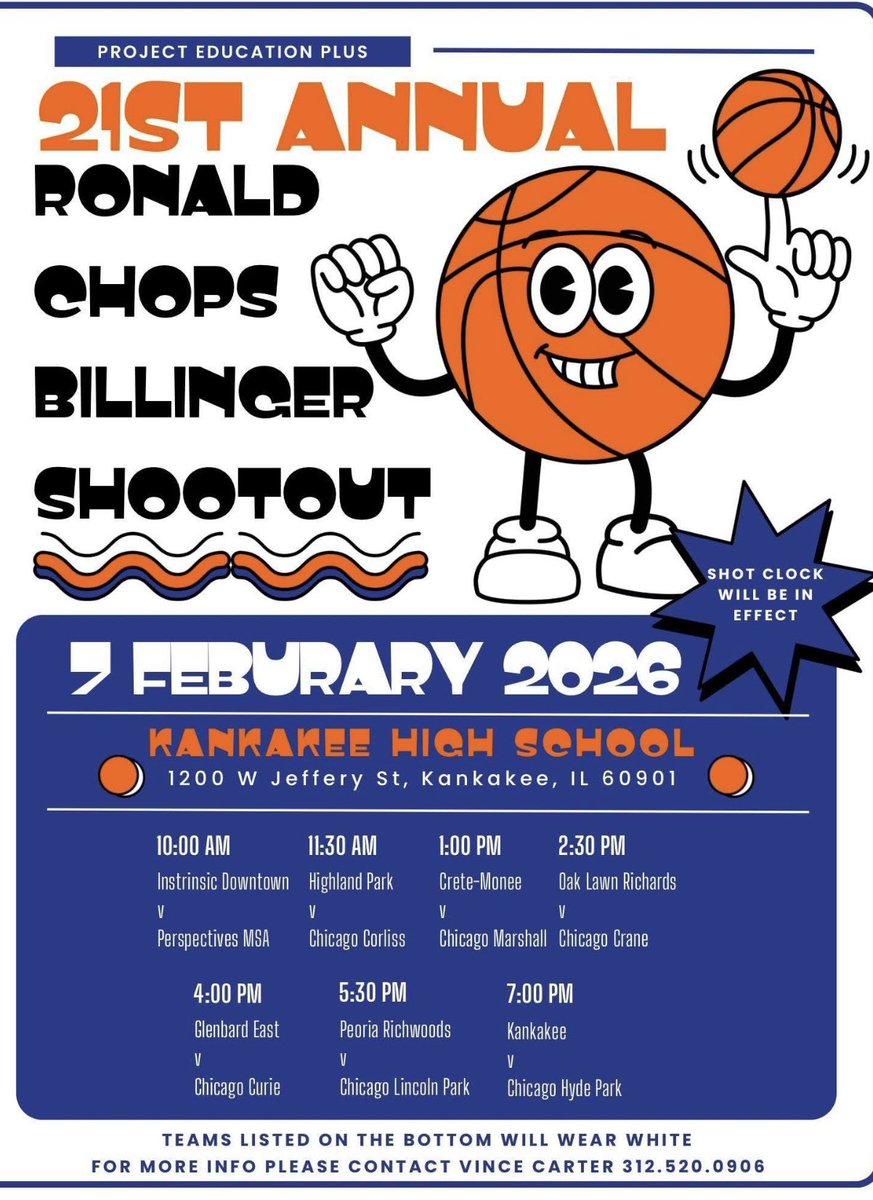 PROJECT EDUCATION PLUS

21ST ANNUAL

RONALD
CHOPS
BILLINGER
SHOOTOUT

SHOT CLOCK WILL BE IN EFFECT

7 FEBURARY 2026

KANKAKEE HIGH SCHOOL
1200 W Jeffery St, Kankakee, IL 60901

10:00 AM
Instrinsic Downtown
v
Perspectives MSA

11:30 AM
Highland Park
v
Chicago Corliss

1:00 PM
Crete-Monee
v
Chicago Marshall

2:30 PM
Oak Lawn Richards
v
Chicago Crane

4:00 PM
Glenbard East
v
Chicago Curie

5:30 PM
Peoria Richwoods
v
Chicago Lincoln Park

7:00 PM
Kankakee
v
Chicago Hyde Park

TEAMS LISTED ON THE BOTTOM WILL WEAR WHITE
FOR MORE INFO PLEASE CONTACT VINCE CARTER 312.520.0906